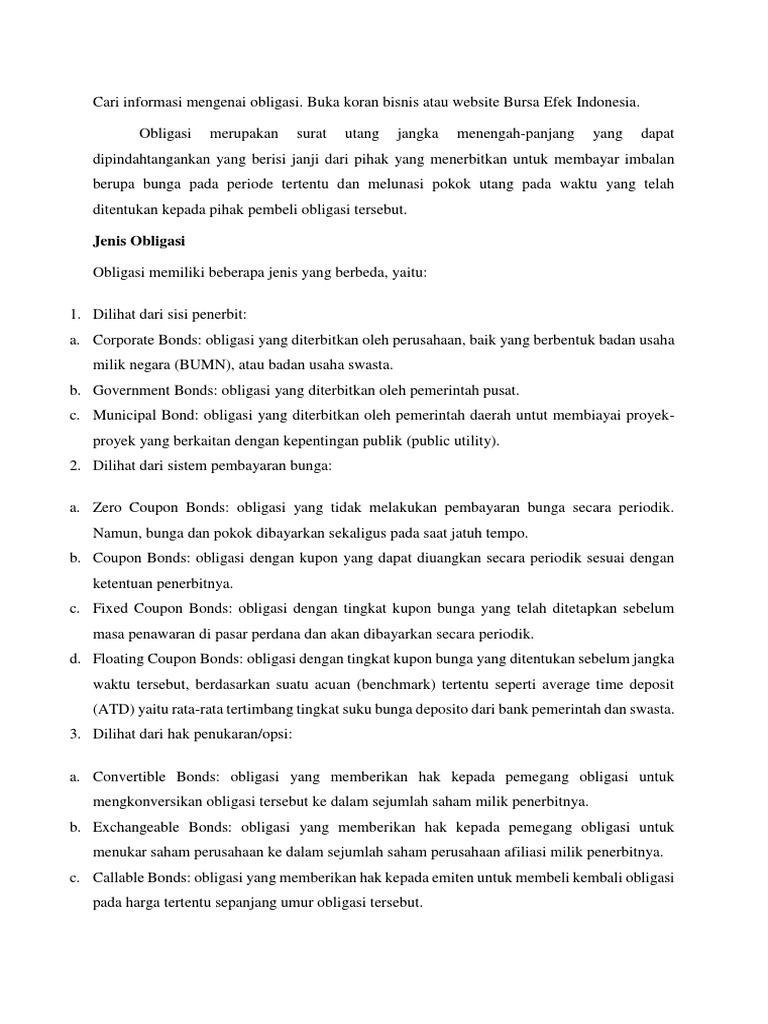 Cari informasi mengenai obligasi. Buka koran bisnis atau website Bursa Efek Indonesia.

Obligasi merupakan surat utang jangka menengah-panjang yang dapat dipindahtangankan yang berisi janji dari pihak yang menerbitkan untuk membayar imbalan berupa bunga pada periode tertentu dan melunasi pokok utang pada waktu yang telah ditentukan kepada pihak pembeli obligasi tersebut.

Jenis Obligasi

Obligasi memiliki beberapa jenis yang berbeda, yaitu:

1. Dilihat dari sisi penerbit:
a. Corporate Bonds: obligasi yang diterbitkan oleh perusahaan, baik yang berbentuk badan usaha milik negara (BUMN), atau badan usaha swasta.
b. Government Bonds: obligasi yang diterbitkan oleh pemerintah pusat.
c. Municipal Bond: obligasi yang diterbitkan oleh pemerintah daerah untut membiayai proyek-proyek yang berkaitan dengan kepentingan publik (public utility).
2. Dilihat dari sistem pembayaran bunga:

a. Zero Coupon Bonds: obligasi yang tidak melakukan pembayaran bunga secara periodik. Namun, bunga dan pokok dibayarkan sekaligus pada saat jatuh tempo.
b. Coupon Bonds: obligasi dengan kupon yang dapat diuangkan secara periodik sesuai dengan ketentuan penerbitnya.
c. Fixed Coupon Bonds: obligasi dengan tingkat kupon bunga yang telah ditetapkan sebelum masa penawaran di pasar perdana dan akan dibayarkan secara periodik.
d. Floating Coupon Bonds: obligasi dengan tingkat kupon bunga yang ditentukan sebelum jangka waktu tersebut, berdasarkan suatu acuan (benchmark) tertentu seperti average time deposit (ATD) yaitu rata-rata tertimbang tingkat suku bunga deposito dari bank pemerintah dan swasta.
3. Dilihat dari hak penukaran/opsi:

a. Convertible Bonds: obligasi yang memberikan hak kepada pemegang obligasi untuk mengkonversikan obligasi tersebut ke dalam sejumlah saham milik penerbitnya.
b. Exchangeable Bonds: obligasi yang memberikan hak kepada pemegang obligasi untuk menukar saham perusahaan ke dalam sejumlah saham perusahaan afiliasi milik penerbitnya.
c. Callable Bonds: obligasi yang memberikan hak kepada emiten untuk membeli kembali obligasi pada harga tertentu sepanjang umur obligasi tersebut.